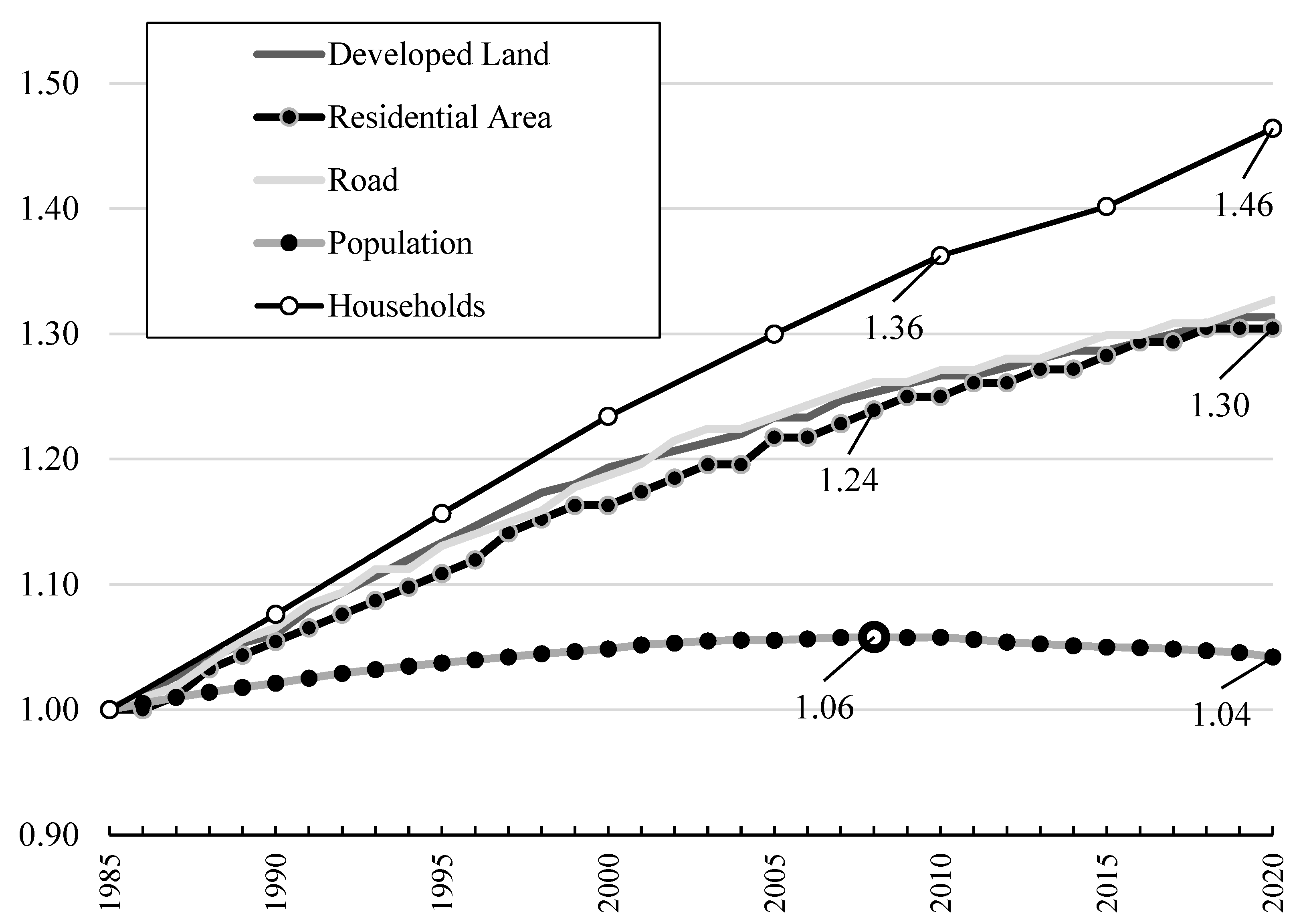 Developed Land
Residential Area
Road
Population
Households

1.50
1.40
1.30
1.20
1.10
1.00
0.90

1.46
1.36
1.30
1.24
1.06
1.04

1985
1990
1995
2000
2005
2010
2015
2020